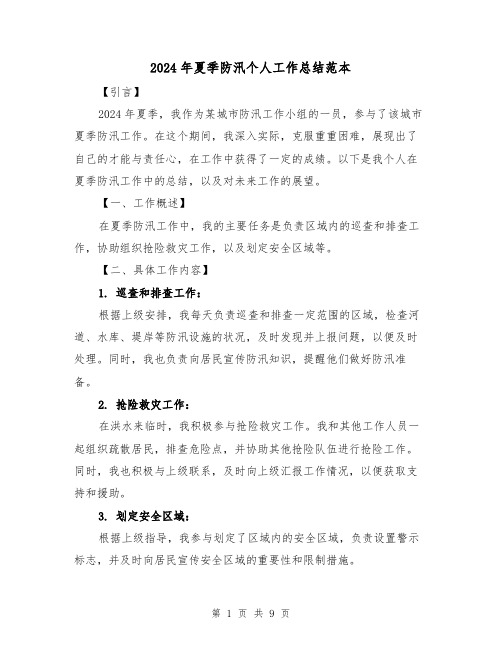 2024年夏季防汛个人工作总结范本

【引言】

2024年夏季，我作为某城市防汛工作小组的一员，参与了该城市夏季防汛工作。在这个期间，我深入实际，克服重重困难，展现出了自己的才能与责任心，在工作中获得了一定的成绩。以下是我个人在夏季防汛工作中的总结，以及对未来工作的展望。

【一、工作概述】

在夏季防汛工作中，我的主要任务是负责区域内的巡查和排查工作，协助组织抢险救灾工作，以及划定安全区域等。

【二、具体工作内容】

1. 巡查和排查工作：

根据上级安排，我每天负责巡查和排查一定范围的区域，检查河道、水库、堤岸等防汛设施的状况，及时发现并上报问题，以便及时处理。同时，我也负责向居民宣传防汛知识，提醒他们做好防汛准备。

2. 抢险救灾工作：

在洪水来临时，我积极参与抢险救灾工作。我和其他工作人员一起组织疏散居民，排查危险点，并协助其他抢险队伍进行抢险工作。同时，我也积极与上级联系，及时向上级汇报工作情况，以便获取支持和援助。

3. 划定安全区域：

根据上级指导，我参与划定了区域内的安全区域，负责设置警示标志，并及时向居民宣传安全区域的重要性和限制措施。

第 1 页 共 9 页